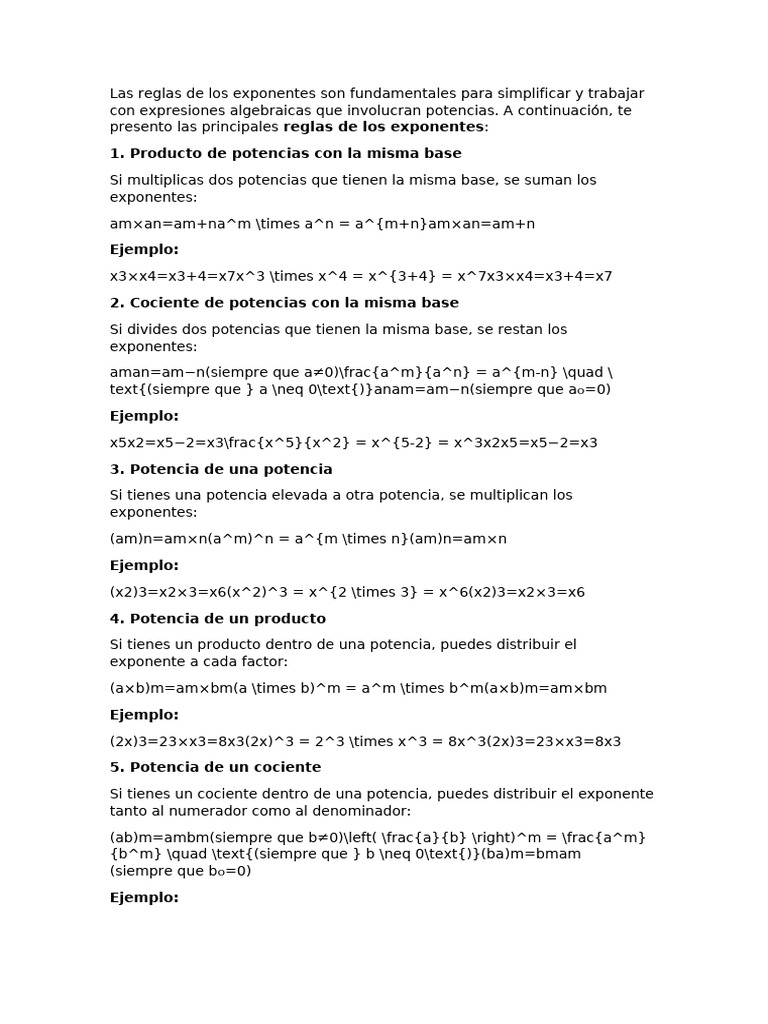 Las reglas de los exponentes son fundamentales para simplificar y trabajar con expresiones algebraicas que involucran potencias. A continuación, te presento las principales reglas de los exponentes:

1. Producto de potencias con la misma base

Si multiplicas dos potencias que tienen la misma base, se suman los exponentes:

am×an=am+na^m \times a^n = a^{m+n}am×an=am+n

Ejemplo:

x3×x4=x3+4=x7x^3 \times x^4 = x^{3+4} = x^7x3×x4=x3+4=x7

2. Cociente de potencias con la misma base

Si divides dos potencias que tienen la misma base, se restan los exponentes:

aman=am−n(siempre que a≠0)\frac{a^m}{a^n} = a^{m-n} \quad \text{(siempre que } a \neq 0\text{)}anam=am−n(siempre que aₒ=0)

Ejemplo:

x5x2=x5−2=x3\frac{x^5}{x^2} = x^{5-2} = x^3x2x5=x5−2=x3

3. Potencia de una potencia

Si tienes una potencia elevada a otra potencia, se multiplican los exponentes:

(am)n=am×n(a^m)^n = a^{m \times n}(am)n=am×n

Ejemplo:

(x2)3=x2×3=x6(x^2)^3 = x^{2 \times 3} = x^6(x2)3=x2×3=x6

4. Potencia de un producto

Si tienes un producto dentro de una potencia, puedes distribuir el exponente a cada factor:

(a×b)m=am×bm(a \times b)^m = a^m \times b^m(a×b)m=am×bm

Ejemplo:

(2x)3=23×x3=8x3(2x)^3 = 2^3 \times x^3 = 8x^3(2x)3=23×x3=8x3

5. Potencia de un cociente

Si tienes un cociente dentro de una potencia, puedes distribuir el exponente tanto al numerador como al denominador:

(ab)m=ambm(siempre que b≠0)\left( \frac{a}{b} \right)^m = \frac{a^m}{b^m} \quad \text{(siempre que } b \neq 0\text{)}(ba)m=bmam (siempre que bₒ=0)

Ejemplo: